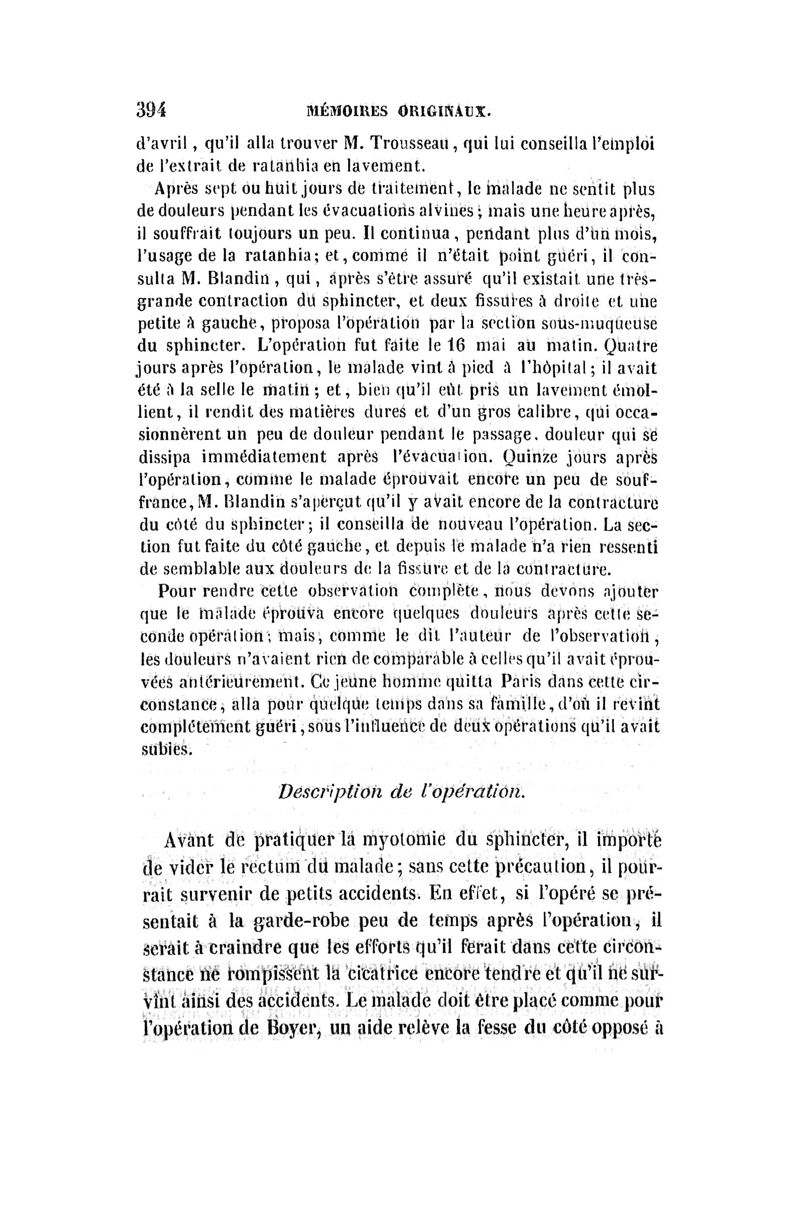 394 MÉMOIRES ORIGINAUX.

d'avril, qu'il alla trouver M. Trousseau, qui lui conseilla l'emploi de l'extrait de ratanhia en lavement.

Après sept ou huit jours de traitement, le malade ne sentit plus de douleurs pendant les évacuations alvines; mais une heure après, il souffrait toujours un peu. Il continua, pendant plus d'un mois, l'usage de la ratanhia; et, comme il n'était point guéri, il consulta M. Blandin, qui, après s'être assuré qu'il existait une très-grande contraction du sphincter, et deux fissures à droite et une petite à gauche, proposa l'opération par la section sous-muqueuse du sphincter. L'opération fut faite le 16 mai au matin. Quatre jours après l'opération, le malade vint à pied à l'hôpital; il avait été à la selle le matin; et, bien qu'il eût pris un lavement émollient, il rendit des matières dures et d'un gros calibre, qui occasionnèrent un peu de douleur pendant le passage, douleur qui se dissipa immédiatement après l'évacuation. Quinze jours après l'opération, comme le malade éprouvait encore un peu de souffrance, M. Blandin s'aperçut qu'il y avait encore de la contracture du côté du sphincter; il conseilla de nouveau l'opération. La section fut faite du côté gauche, et depuis le malade n'a rien ressenti de semblable aux douleurs de la fissure et de la contracture.

Pour rendre cette observation complète, nous devons ajouter que le malade éprouva encore quelques douleurs après cette seconde opération; mais, comme le dit l'auteur de l'observation, les douleurs n'avaient rien de comparable à celles qu'il avait éprouvées antérieurement. Ce jeune homme quitta Paris dans cette circonstance, alla pour quelque temps dans sa famille, d'où il revint complétement guéri, sous l'influence de deux opérations qu'il avait subies.

Description de l'opération.

Avant de pratiquer la myotomie du sphincter, il importe de vider le rectum du malade; sans cette précaution, il pourrait survenir de petits accidents. En effet, si l'opéré se présentait à la garde-robe peu de temps après l'opération, il serait à craindre que les efforts qu'il ferait dans cette circonstance ne rompissent la cicatrice encore tendre et qu'il ne survînt ainsi des accidents. Le malade doit être placé comme pour l'opération de Boyer, un aide relève la fesse du côté opposé à